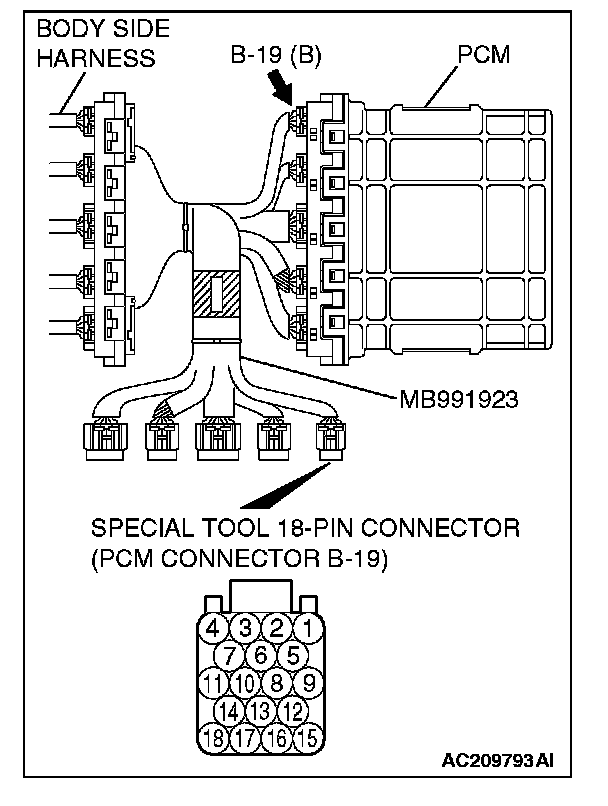 BODY SIDE HARNESS

B-19 (B)

PCM

MB991923

SPECIAL TOOL 18-PIN CONNECTOR (PCM CONNECTOR B-19)

4 3 2 1
7 6 5
11 10 8 9
14 13 12
18 17 16 15

AC209793 AI